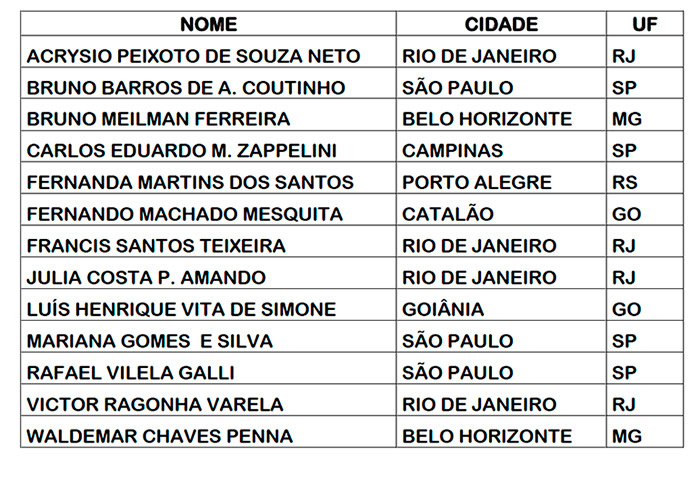 | NOME | CIDADE | UF |
|---|---|---|
| ACRYSIO PEIXOTO DE SOUZA NETO | RIO DE JANEIRO | RJ |
| BRUNO BARROS DE A. COUTINHO | SÃO PAULO | SP |
| BRUNO MEILMAN FERREIRA | BELO HORIZONTE | MG |
| CARLOS EDUARDO M. ZAPPELINI | CAMPINAS | SP |
| FERNANDA MARTINS DOS SANTOS | PORTO ALEGRE | RS |
| FERNANDO MACHADO MESQUITA | CATALÃO | GO |
| FRANCIS SANTOS TEIXEIRA | RIO DE JANEIRO | RJ |
| JULIA COSTA P. AMANDO | RIO DE JANEIRO | RJ |
| LUÍS HENRIQUE VITA DE SIMONE | GOIÂNIA | GO |
| MARIANA GOMES E SILVA | SÃO PAULO | SP |
| RAFAEL VILELA GALLI | SÃO PAULO | SP |
| VICTOR RAGONHA VARELA | RIO DE JANEIRO | RJ |
| WALDEMAR CHAVES PENNA | BELO HORIZONTE | MG |